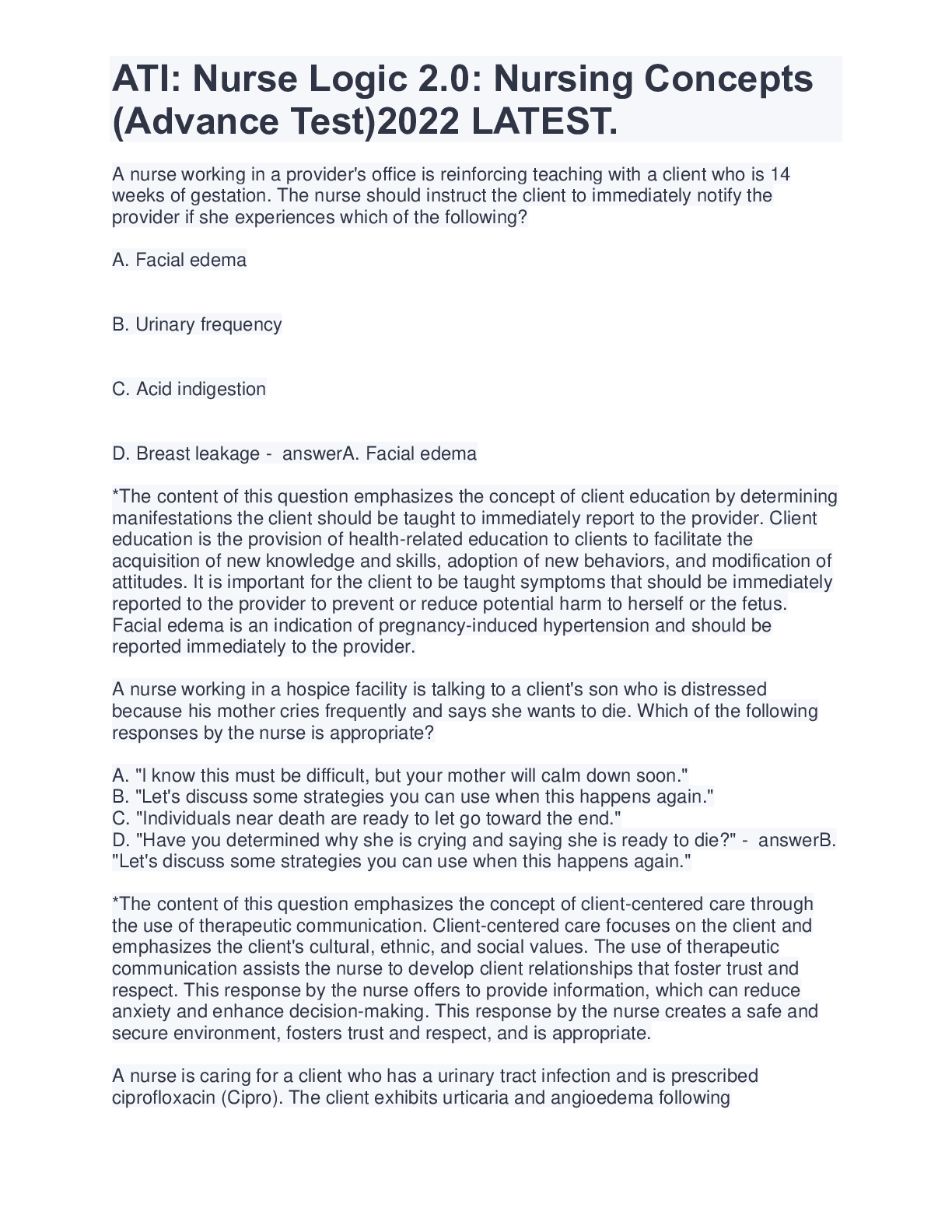 ATI: Nurse Logic 2.0: Nursing Concepts (Advance Test)2022 LATEST.

A nurse working in a provider's office is reinforcing teaching with a client who is 14 weeks of gestation. The nurse should instruct the client to immediately notify the provider if she experiences which of the following?

A. Facial edema

B. Urinary frequency

C. Acid indigestion

D. Breast leakage - answerA. Facial edema

*The content of this question emphasizes the concept of client education by determining manifestations the client should be taught to immediately report to the provider. Client education is the provision of health-related education to clients to facilitate the acquisition of new knowledge and skills, adoption of new behaviors, and modification of attitudes. It is important for the client to be taught symptoms that should be immediately reported to the provider to prevent or reduce potential harm to herself or the fetus. Facial edema is an indication of pregnancy-induced hypertension and should be reported immediately to the provider.

A nurse working in a hospice facility is talking to a client's son who is distressed because his mother cries frequently and says she wants to die. Which of the following responses by the nurse is appropriate?

A. "I know this must be difficult, but your mother will calm down soon."
B. "Let's discuss some strategies you can use when this happens again."
C. "Individuals near death are ready to let go toward the end."
D. "Have you determined why she is crying and saying she is ready to die?" - answerB. "Let's discuss some strategies you can use when this happens again."

*The content of this question emphasizes the concept of client-centered care through the use of therapeutic communication. Client-centered care focuses on the client and emphasizes the client's cultural, ethnic, and social values. The use of therapeutic communication assists the nurse to develop client relationships that foster trust and respect. This response by the nurse offers to provide information, which can reduce anxiety and enhance decision-making. This response by the nurse creates a safe and secure environment, fosters trust and respect, and is appropriate.

A nurse is caring for a client who has a urinary tract infection and is prescribed ciprofloxacin (Cipro). The client exhibits urticaria and angioedema following